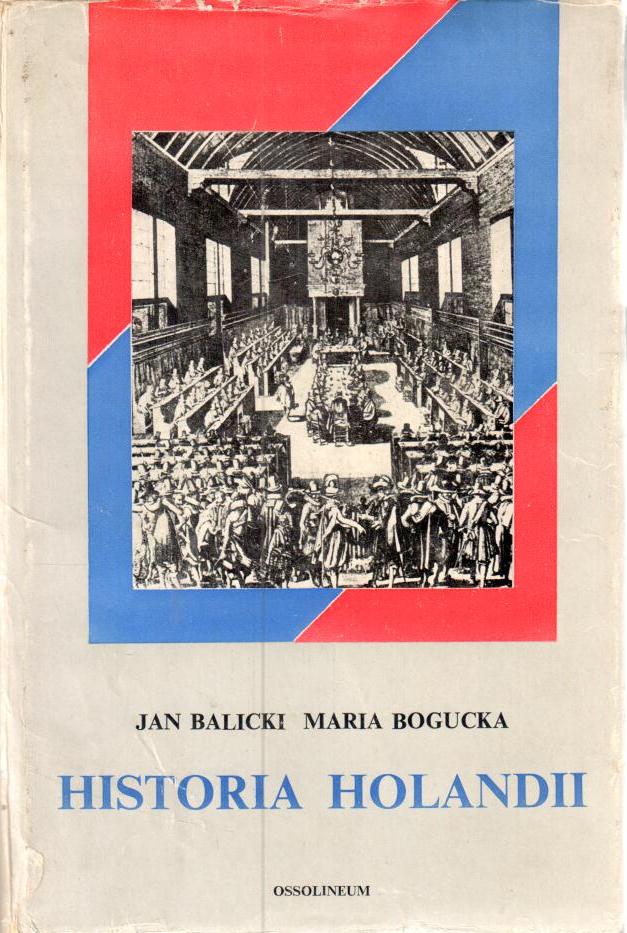 JAN BALICKI MARIA BOGUCKA

HISTORIA HOLANDII

OSSOLINEUM